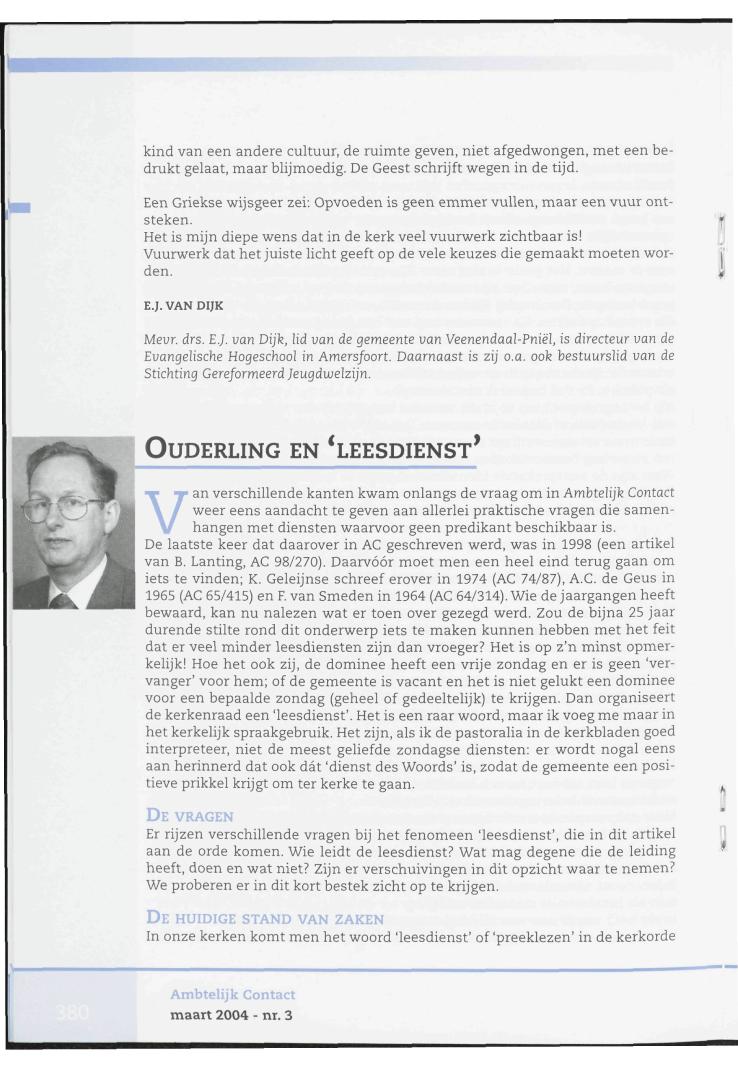 kind van een andere cultuur, de ruimte geven, niet afgedwongen, met een bedrukt gelaat, maar blijmoedig. De Geest schrijft wegen in de tijd.

Een Griekse wijsgeer zei: Opvoeden is geen emmer vullen, maar een vuur ontsteken.
Het is mijn diepe wens dat in de kerk veel vuurwerk zichtbaar is!
Vuurwerk dat het juiste licht geeft op de vele keuzes die gemaakt moeten worden.

E.J. VAN DIJK

Mevr. drs. E.J. van Dijk, lid van de gemeente van Veenendaal-Pniël, is directeur van de Evangelische Hogeschool in Amersfoort. Daarnaast is zij o.a. ook bestuurslid van de Stichting Gereformeerd Jeugdwelzijn.

OUDERLING EN 'LEESDIENST'

Van verschillende kanten kwam onlangs de vraag om in Ambtelijk Contact weer eens aandacht te geven aan allerlei praktische vragen die samenhangen met diensten waarvoor geen predikant beschikbaar is.
De laatste keer dat daarover in AC geschreven werd, was in 1998 (een artikel van B. Lanting, AC 98/270). Daarvóór moet men een heel eind terug gaan om iets te vinden; K. Geleijnse schreef erover in 1974 (AC 74/87), A.C. de Geus in 1965 (AC 65/415) en F. van Smeden in 1964 (AC 64/314). Wie de jaargangen heeft bewaard, kan nu nalezen wat er toen over gezegd werd. Zou de bijna 25 jaar durende stilte rond dit onderwerp iets te maken kunnen hebben met het feit dat er veel minder leesdiensten zijn dan vroeger? Het is op z'n minst opmerkelijk! Hoe het ook zij, de dominee heeft een vrije zondag en er is geen 'vervanger' voor hem; of de gemeente is vacant en het is niet gelukt een dominee voor een bepaalde zondag (geheel of gedeeltelijk) te krijgen. Dan organiseert de kerkenraad een 'leesdienst'. Het is een raar woord, maar ik voeg me maar in het kerkelijk spraakgebruik. Het zijn, als ik de pastoralia in de kerkbladen goed interpreteer, niet de meest geliefde zondagse diensten: er wordt nogal eens aan herinnerd dat ook dát 'dienst des Woords' is, zodat de gemeente een positieve prikkel krijgt om ter kerke te gaan.

DE VRAGEN
Er rijzen verschillende vragen bij het fenomeen 'leesdienst', die in dit artikel aan de orde komen. Wie leidt de leesdienst? Wat mag degene die de leiding heeft, doen en wat niet? Zijn er verschuivingen in dit opzicht waar te nemen? We proberen er in dit kort bestek zicht op te krijgen.

DE HUIDIGE STAND VAN ZAKEN
In onze kerken komt men het woord 'leesdienst' of 'preeklezen' in de kerkorde

380

Ambtelijk Contact
maart 2004 - nr. 3